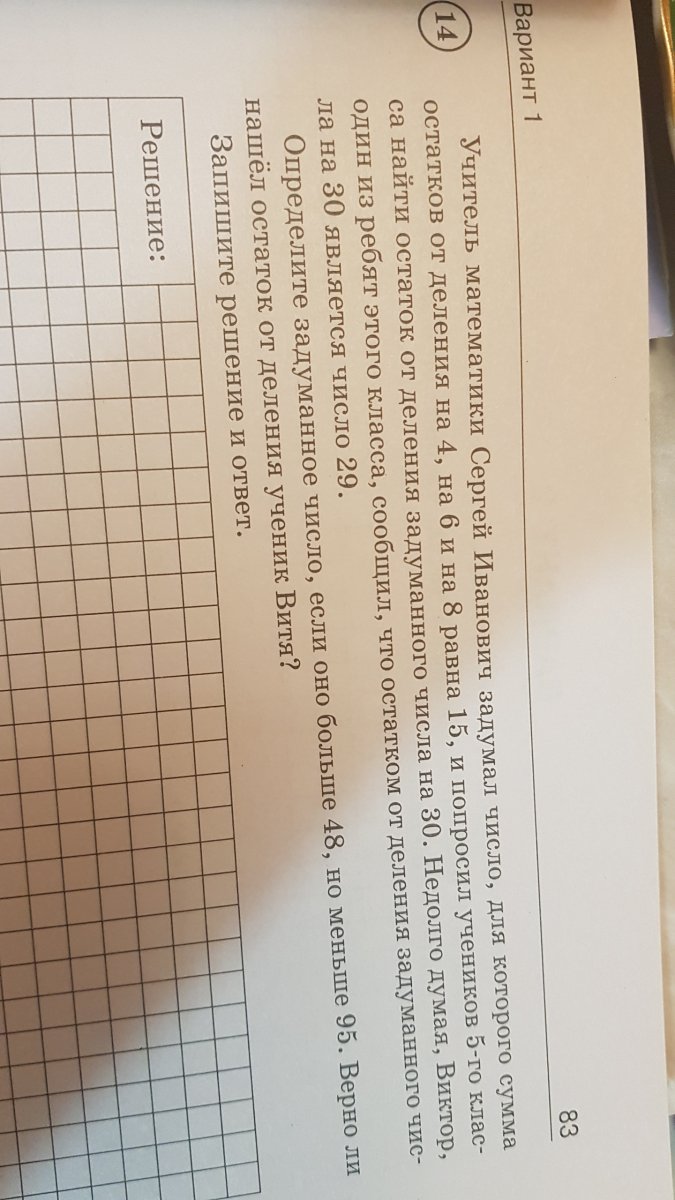 Вариант 1

83

14 Учитель математики Сергей Иванович задумал число, для которого сумма остатков от деления на 4, на 6 и на 8 равна 15, и попросил учеников 5-го класса найти остаток от деления задуманного числа на 30. Недолго думая, Виктор, один из ребят этого класса, сообщил, что остатком от деления задуманного числа на 30 является число 29.

Определите задуманное число, если оно больше 48, но меньше 95. Верно ли нашёл остаток от деления ученик Витя?

Запишите решение и ответ.

Решение: